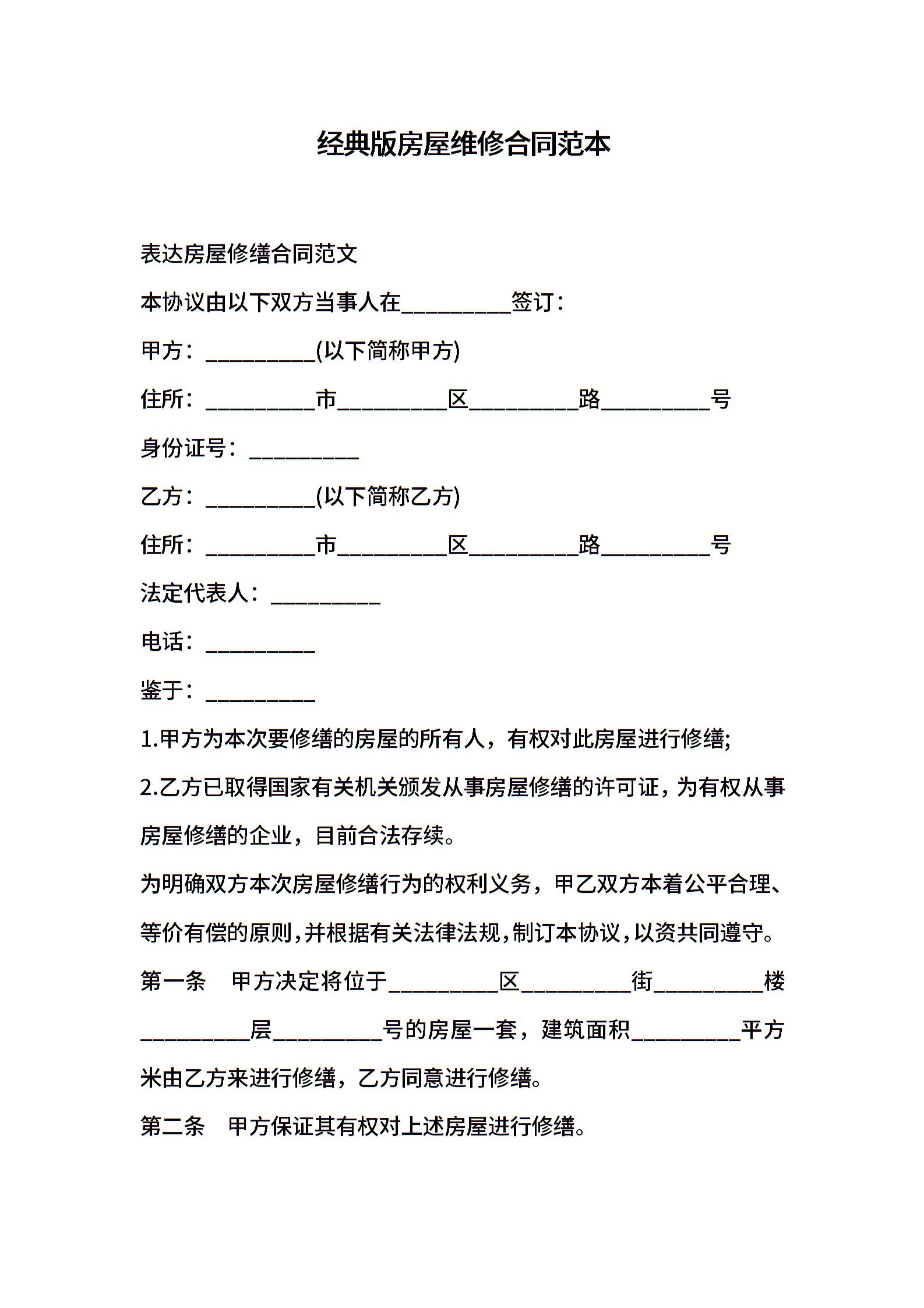 经典版房屋维修合同范本

表达房屋修缮合同范文

本协议由以下双方当事人在__________签订：

甲方：__________(以下简称甲方)

住所：__________市__________区__________路__________号

身份证号：__________

乙方：__________(以下简称乙方)

住所：__________市__________区__________路__________号

法定代表人：__________

电话：__________

鉴于：__________

1.甲方为本次要修缮的房屋的所有人，有权对此房屋进行修缮;

2.乙方已取得国家有关机关颁发从事房屋修缮的许可证，为有权从事房屋修缮的企业，目前合法存续。

为明确双方本次房屋修缮行为的权利义务，甲乙双方本着公平合理、等价有偿的原则，并根据有关法律法规，制订本协议，以资共同遵守。

第一条　甲方决定将位于__________区__________街__________楼__________层__________号的房屋一套，建筑面积__________平方米由乙方来进行修缮，乙方同意进行修缮。

第二条　甲方保证其有权对上述房屋进行修缮。